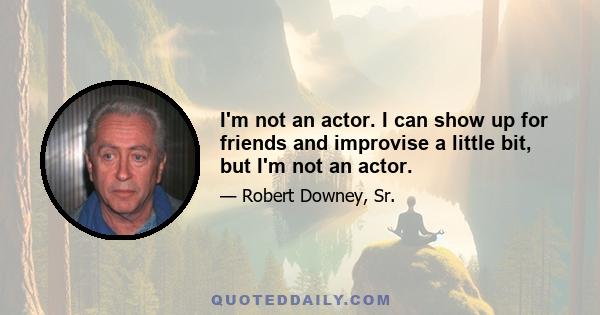 I'm not an actor. I can show up for friends and improvise a little bit, but I'm not an actor.

— Robert Downey, Sr.

QUOTEDDAILY.COM